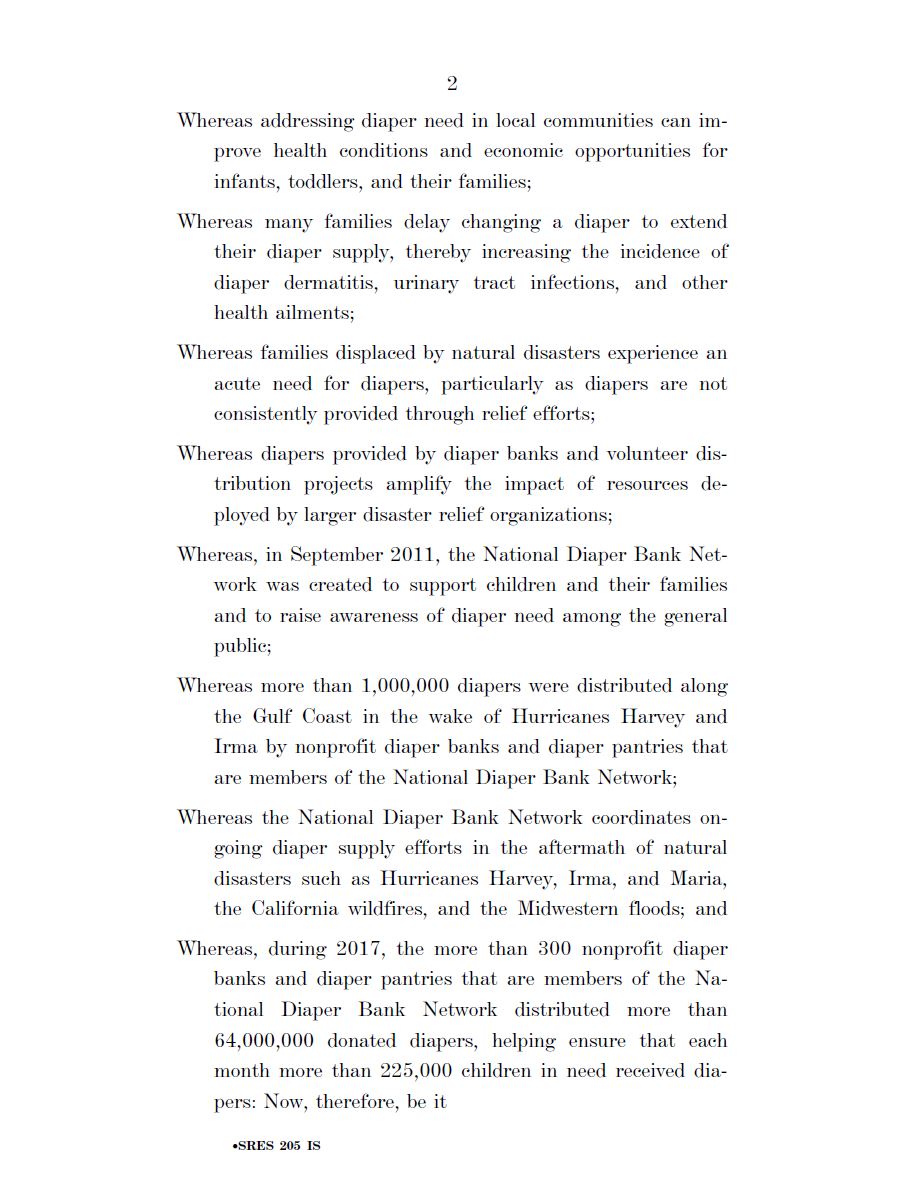 2

Whereas addressing diaper need in local communities can improve health conditions and economic opportunities for infants, toddlers, and their families;

Whereas many families delay changing a diaper to extend their diaper supply, thereby increasing the incidence of diaper dermatitis, urinary tract infections, and other health ailments;

Whereas families displaced by natural disasters experience an acute need for diapers, particularly as diapers are not consistently provided through relief efforts;

Whereas diapers provided by diaper banks and volunteer distribution projects amplify the impact of resources deployed by larger disaster relief organizations;

Whereas, in September 2011, the National Diaper Bank Network was created to support children and their families and to raise awareness of diaper need among the general public;

Whereas more than 1,000,000 diapers were distributed along the Gulf Coast in the wake of Hurricanes Harvey and Irma by nonprofit diaper banks and diaper pantries that are members of the National Diaper Bank Network;

Whereas the National Diaper Bank Network coordinates ongoing diaper supply efforts in the aftermath of natural disasters such as Hurricanes Harvey, Irma, and Maria, the California wildfires, and the Midwestern floods; and

Whereas, during 2017, the more than 300 nonprofit diaper banks and diaper pantries that are members of the National Diaper Bank Network distributed more than 64,000,000 donated diapers, helping ensure that each month more than 225,000 children in need received diapers: Now, therefore, be it

•SRES 205 IS